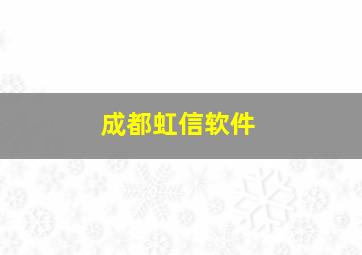 成都虹信软件